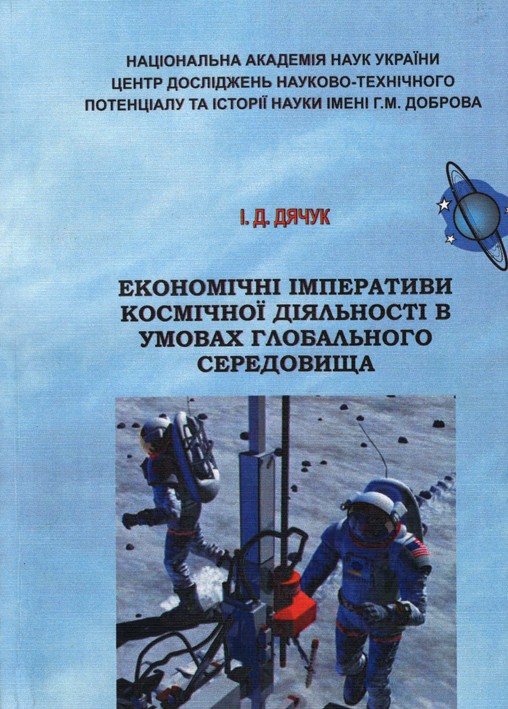 НАЦІОНАЛЬНА АКАДЕМІЯ НАУК УКРАЇНИ
ЦЕНТР ДОСЛІДЖЕНЬ НАУКОВО-ТЕХНІЧНОГО
ПОТЕНЦІАЛУ ТА ІСТОРІЇ НАУКИ ІМЕНІ Г.М. ДОБРОВА

І. Д. ДЯЧУК

ЕКОНОМІЧНІ ІМПЕРАТИВИ
КОСМІЧНОЇ ДІЯЛЬНОСТІ В
УМОВАХ ГЛОБАЛЬНОГО
СЕРЕДОВИЩА